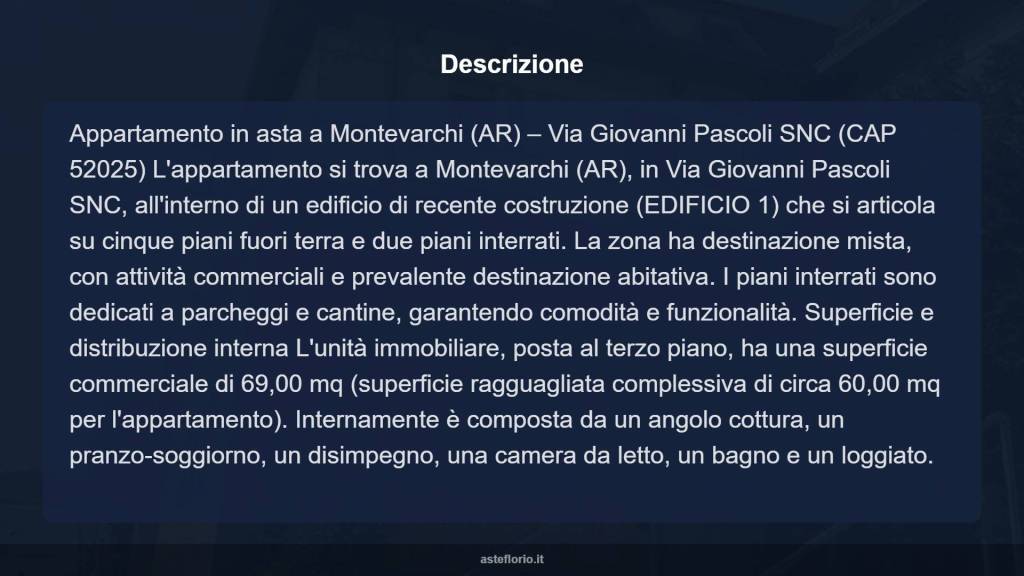 Descrizione

Appartamento in asta a Montevarchi (AR) – Via Giovanni Pascoli SNC (CAP 52025) L'appartamento si trova a Montevarchi (AR), in Via Giovanni Pascoli SNC, all'interno di un edificio di recente costruzione (EDIFICIO 1) che si articola su cinque piani fuori terra e due piani interrati. La zona ha destinazione mista, con attività commerciali e prevalente destinazione abitativa. I piani interrati sono dedicati a parcheggi e cantine, garantendo comodità e funzionalità. Superficie e distribuzione interna L'unità immobiliare, posta al terzo piano, ha una superficie commerciale di 69,00 mq (superficie ragguagliata complessiva di circa 60,00 mq per l'appartamento). Internamente è composta da un angolo cottura, un pranzo-soggiorno, un disimpegno, una camera da letto, un bagno e un loggiato.

asteflorio.it